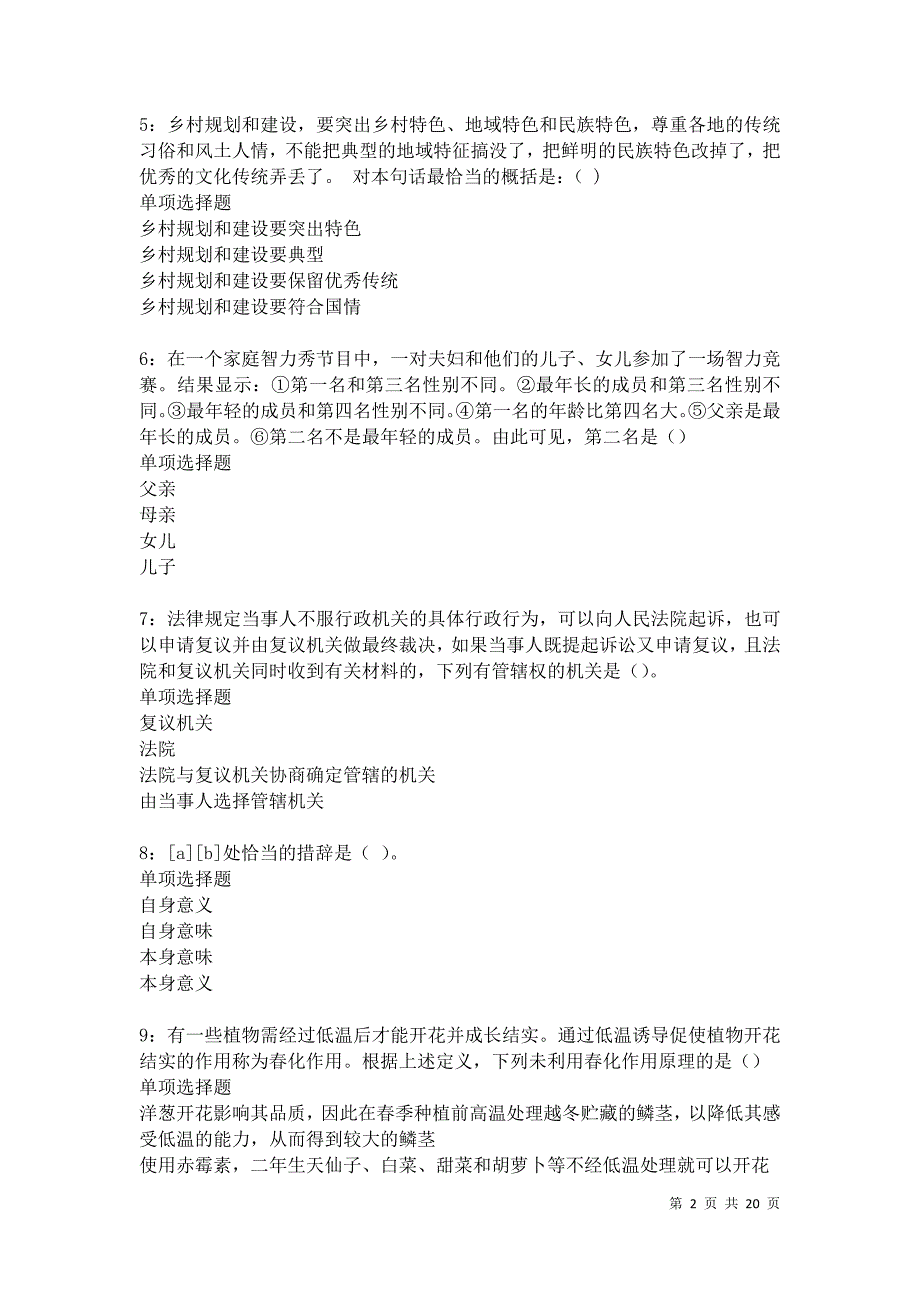 5：乡村规划和建设，要突出乡村特色、地域特色和民族特色，尊重各地的传统习俗和风土人情，不能把典型的地域特征搞没了，把鲜明的民族特色改掉了，把优秀的文化传统弄丢了。 对本句话最恰当的概括是：( )
单项选择题
乡村规划和建设要突出特色
乡村规划和建设要典型
乡村规划和建设要保留优秀传统
乡村规划和建设要符合国情

6：在一个家庭智力秀节目中，一对夫妇和他们的儿子、女儿参加了一场智力竞赛。结果显示：①第一名和第三名性别不同。②最年长的成员和第三名性别不同。③最年轻的成员和第四名性别不同。④第一名的年龄比第四名大。⑤父亲是最年长的成员。⑥第二名不是最年轻的成员。由此可见，第二名是（）
单项选择题
父亲
母亲
女儿
儿子

7：法律规定当事人不服行政机关的具体行政行为，可以向人民法院起诉，也可以申请复议并由复议机关做最终裁决，如果当事人既提起诉讼又申请复议，且法院和复议机关同时收到有关材料的，下列有管辖权的机关是（）。
单项选择题
复议机关
法院
法院与复议机关协商确定管辖的机关
由当事人选择管辖机关

8：[a][b]处恰当的措辞是（ ）。
单项选择题
自身意义
自身意味
本身意味
本身意义

9：有一些植物需经过低温后才能开花并成长结实。通过低温诱导促使植物开花结实的作用称为春化作用。根据上述定义，下列未利用春化作用原理的是（）
单项选择题
洋葱开花影响其品质，因此在春季种植前高温处理越冬贮藏的鳞茎，以降低其感受低温的能力，从而得到较大的鳞茎
使用赤霉素，二年生天仙子、白菜、甜菜和胡萝卜等不经低温处理就可以开花

第 2 页 共 20 页